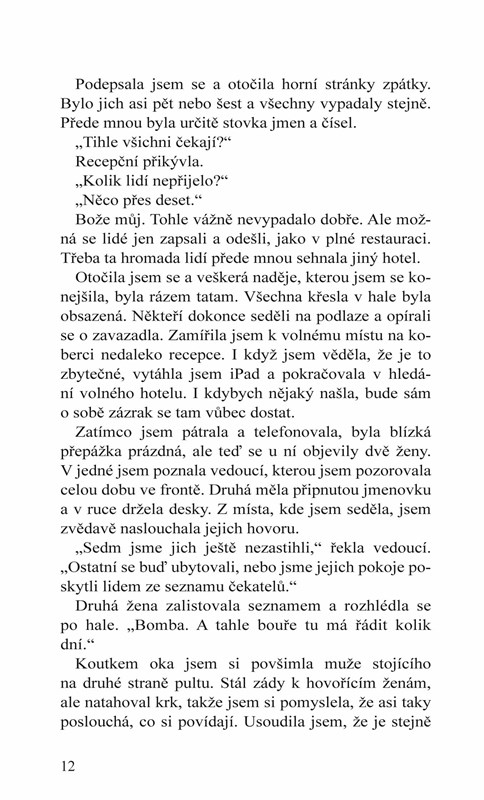 Podepsala jsem se a otočila horní stránky zpátky. Bylo jich asi pět nebo šest a všechny vypadaly stejně. Přede mnou byla určitě stovka jmen a čísel.

„Tihle všichni čekají?“

Recepční přikývla.

„Kolik lidí nepřijelo?“

„Něco přes deset.“

Bože můj. Tohle vážně nevypadalo dobře. Ale možná se lidé jen zapsali a odešli, jako v plné restauraci. Třeba ta hromada lidí přede mnou sehnala jiný hotel.

Otočila jsem se a veškerá naděje, kterou jsem se konejšila, byla rázem tatam. Všechna křesla v hale byla obsazená. Někteří dokonce seděli na podlaze a opírali se o zavazadla. Zamířila jsem k volnému místu na koberci nedaleko recepce. I když jsem věděla, že je to zbytečné, vytáhla jsem iPad a pokračovala v hledání volného hotelu. I kdybych nějaký našla, bude sám o sobě zázrak se tam vůbec dostat.

Zatímco jsem pátrala a telefonovala, byla blízká přepážka prázdná, ale teď se u ní objevily dvě ženy. V jedné jsem poznala vedoucí, kterou jsem pozorovala celou dobu ve frontě. Druhá měla připnutou jmenovku a v ruce držela desky. Z místa, kde jsem seděla, jsem zvědavě naslouchala jejich hovoru.

„Sedm jsme jich ještě nezastihli,“ řekla vedoucí. „Ostatní se buď ubytovali, nebo jsme jejich pokoje poskytli lidem ze seznamu čekatelů.“

Druhá žena zalistovala seznamem a rozhlédla se po hale. „Bomba. A tahle bouře tu má řádit kolik dní.“

Koutkem oka jsem si povšimla muže stojícího na druhé straně pultu. Stál zády k hovořícím ženám, ale natahoval krk, takže jsem si pomyslela, že asi taky poslouchá, co si povídají. Usoudila jsem, že je stejně

12